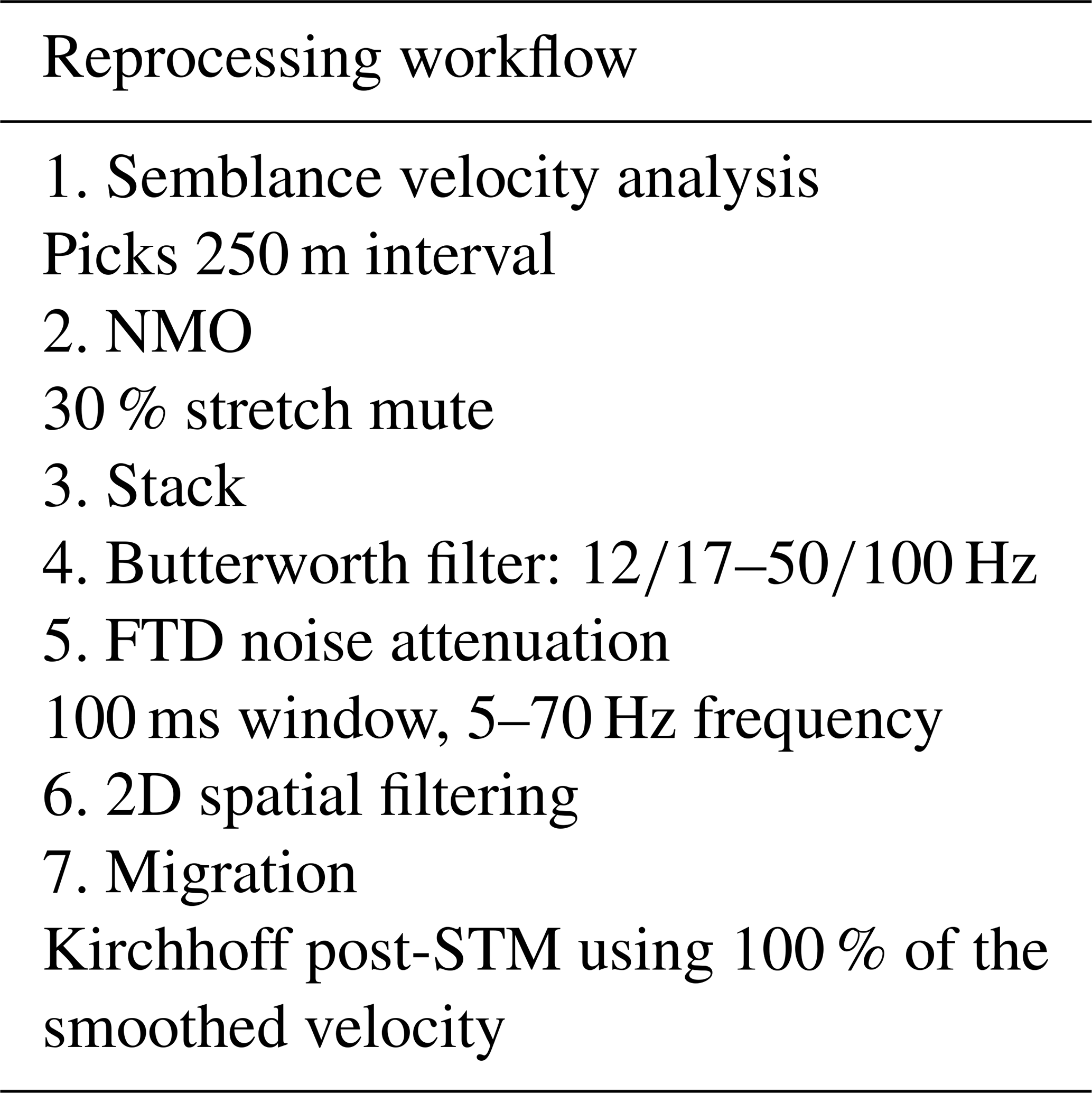 | Reprocessing workflow |
|---|
| 1. Semblance velocity analysis |
| Picks 250 m interval |
| 2. NMO |
| 30 % stretch mute |
| 3. Stack |
| 4. Butterworth filter: 12/17–50/100 Hz |
| 5. FTD noise attenuation |
| 100 ms window, 5–70 Hz frequency |
| 6. 2D spatial filtering |
| 7. Migration |
| Kirchhoff post-STM using 100 % of the smoothed velocity |